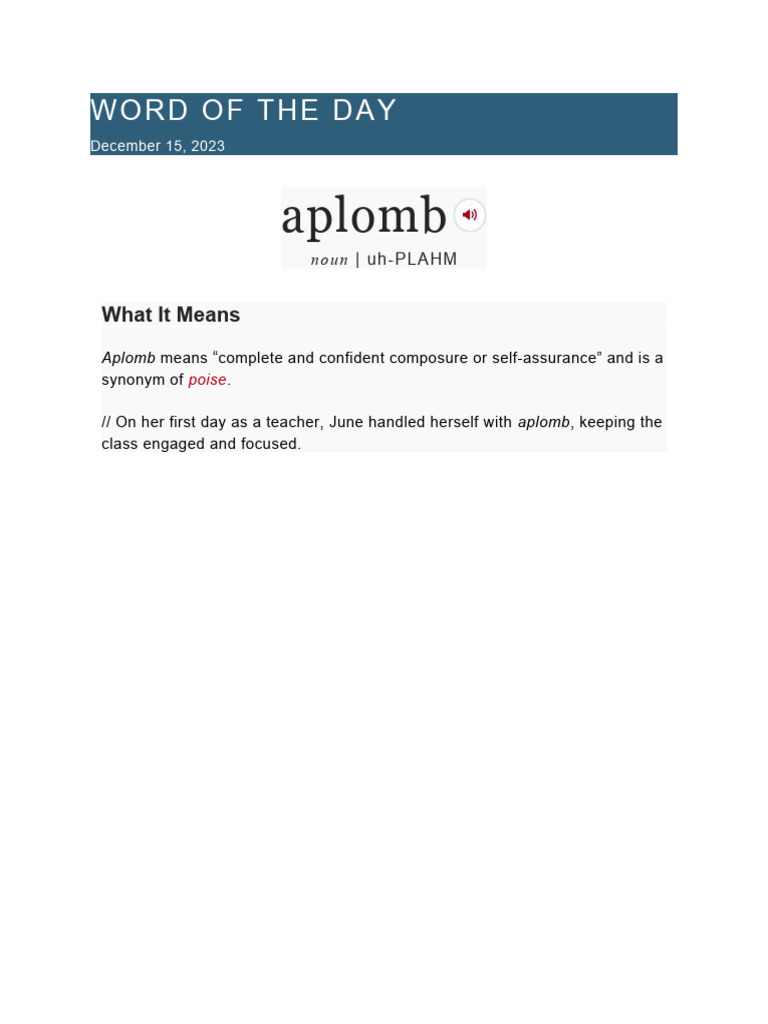 WORD OF THE DAY
December 15, 2023

aplomb
noun | uh-PLAHM

What It Means

Aplomb means “complete and confident composure or self-assurance” and is a synonym of poise.

// On her first day as a teacher, June handled herself with aplomb, keeping the class engaged and focused.